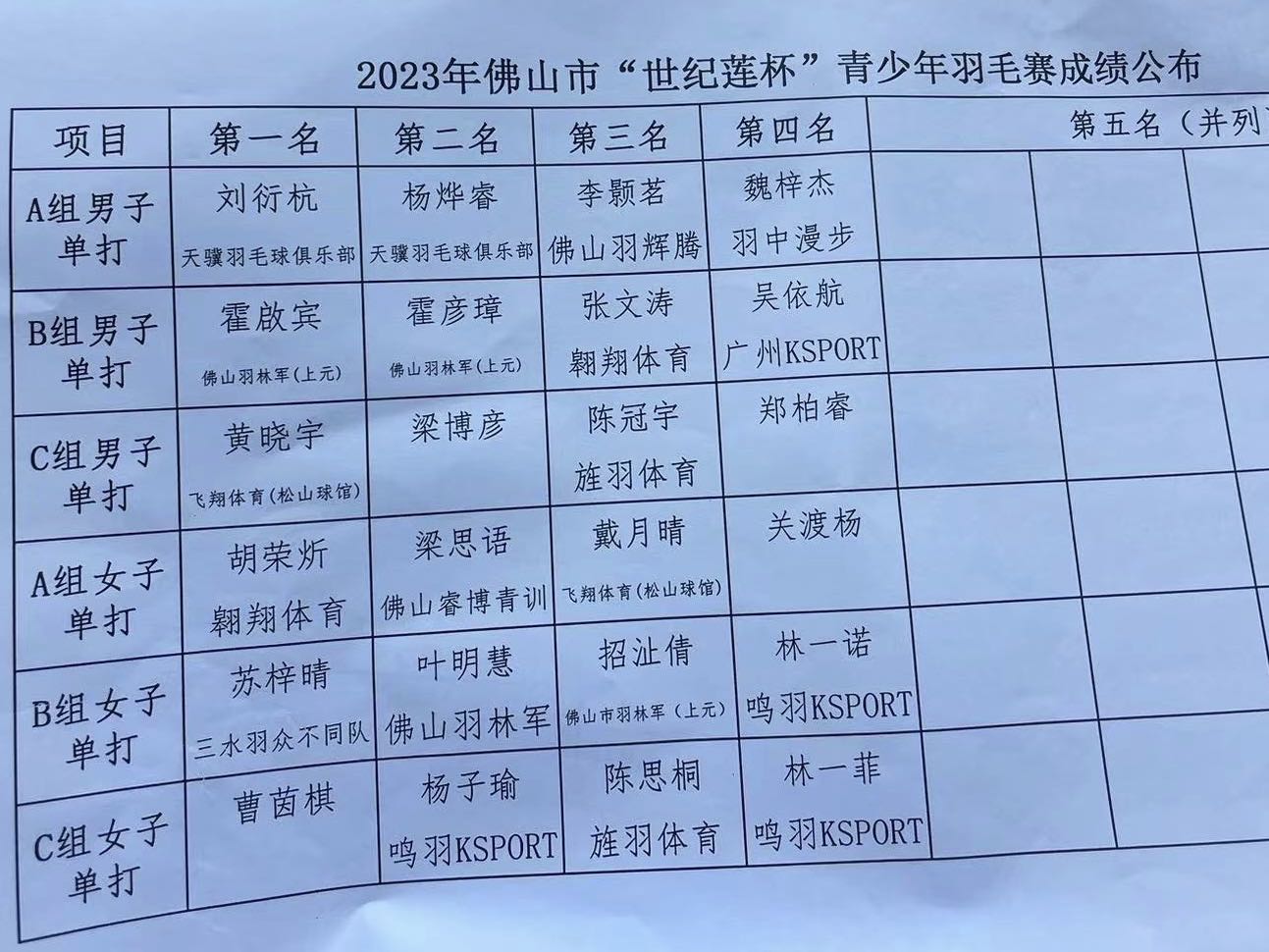 2023年佛山市“世纪莲杯”青少年羽毛赛成绩公布

| 项目 | 第一名 | 第二名 | 第三名 | 第四名 | 第五名（并列 | | |
|---|---|---|---|---|---|---|---|
| A组男子单打 | 刘衍杭 天骥羽毛球俱乐部 | 杨烨睿 天骥羽毛球俱乐部 | 李颢茗 佛山羽辉腾 | 魏梓杰 羽中漫步 | | | |
| B组男子单打 | 霍啟宾 佛山羽林军（上元） | 霍彦璋 佛山羽林军（上元） | 张文涛 翱翔体育 | 吴依航 广州KSPORT | | | |
| C组男子单打 | 黄晓宇 飞翔体育（松山球馆） | 梁博彦 | 陈冠宇 旌羽体育 | 郑柏睿 | | | |
| A组女子单打 | 胡荣炘 翱翔体育 | 梁思语 佛山睿博青训 | 戴月晴 飞翔体育（松山球馆） | 关渡杨 | | | |
| B组女子单打 | 苏梓晴 三水羽众不同队 | 叶明慧 佛山羽林军 | 招沚倩 佛山市羽林军（上元） | 林一诺 鸣羽KSPORT | | | |
| C组女子单打 | 曹茵棋 | 杨子瑜 鸣羽KSPORT | 陈思桐 旌羽体育 | 林一菲 鸣羽KSPORT | | | |